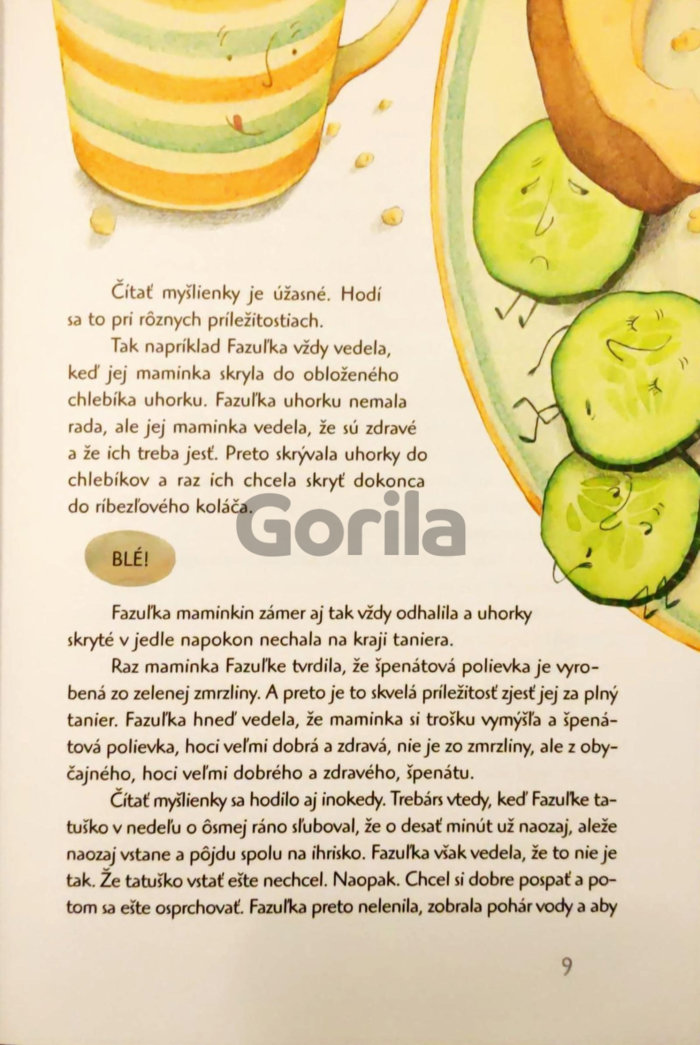 Čítať myšlienky je úžasné. Hodí sa to pri rôznych príležitostiach.

Tak napríklad Fazuľka vždy vedela, keď jej maminka skryla do obloženého chlebíka uhorku. Fazuľka uhorku nemala rada, ale jej maminka vedela, že sú zdravé a že ich treba jesť. Preto skrývala uhorky do chlebíkov a raz ich chcela skryť dokonca do ríbezľového koláča.

BLÉ!

Fazuľka maminkin zámer aj tak vždy odhalila a uhorky skryté v jedle napokon nechala na kraji taniera.

Raz maminka Fazuľke tvrdila, že špenátová polievka je vyrobená zo zelenej zmrzliny. A preto je to skvelá príležitosť zjesť jej za plný tanier. Fazuľka hneď vedela, že maminka si trošku vymýšľa a špenátová polievka, hoci veľmi dobrá a zdravá, nie je zo zmrzliny, ale z obyčajného, hoci veľmi dobrého a zdravého, špenátu.

Čítať myšlienky sa hodilo aj inokedy. Trebárs vtedy, keď Fazuľke tatuško v nedeľu o ôsmej ráno sľuboval, že o desať minút už naozaj, aleže naozaj vstane a pôjdu spolu na ihrisko. Fazuľka však vedela, že to nie je tak. Že tatuško vstať ešte nechcel. Naopak. Chcel si dobre pospať a potom sa ešte osprchovať. Fazuľka preto nelenila, zobrala pohár vody a aby

9

Gorila